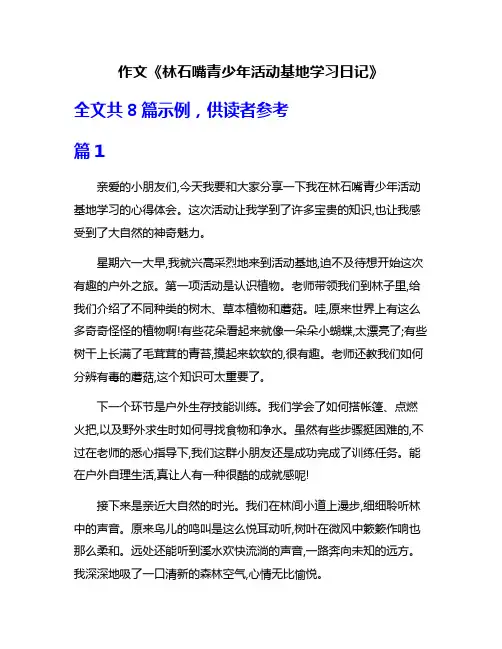 作文《林石嘴青少年活动基地学习日记》

全文共 8 篇示例，供读者参考

篇 1

亲爱的小朋友们,今天我要和大家分享一下我在林石嘴青少年活动基地学习的心得体会。这次活动让我学到了许多宝贵的知识,也让我感受到了大自然的神奇魅力。

星期六一大早,我就兴高采烈地来到活动基地,迫不及待想开始这次有趣的户外之旅。第一项活动是认识植物。老师带领我们到林子里,给我们介绍了不同种类的树木、草本植物和蘑菇。哇,原来世界上有这么多奇奇怪怪的植物啊!有些花朵看起来就像一朵朵小蝴蝶,太漂亮了;有些树干上长满了毛茸茸的青苔,摸起来软软的,很有趣。老师还教我们如何分辨有毒的蘑菇,这个知识可太重要了。

下一个环节是户外生存技能训练。我们学会了如何搭帐篷、点燃火把,以及野外求生时如何寻找食物和净水。虽然有些步骤挺困难的,不过在老师的悉心指导下,我们这群小朋友还是成功完成了训练任务。能在户外自理生活,真让人有一种很酷的成就感呢!

接下来是亲近大自然的时光。我们在林间小道上漫步,细细聆听林中的声音。原来鸟儿的鸣叫是这么悦耳动听,树叶在微风中簌簌作响也那么柔和。远处还能听到溪水欢快流淌的声音,一路奔向未知的远方。我深深地吸了一口清新的森林空气,心情无比愉悦。